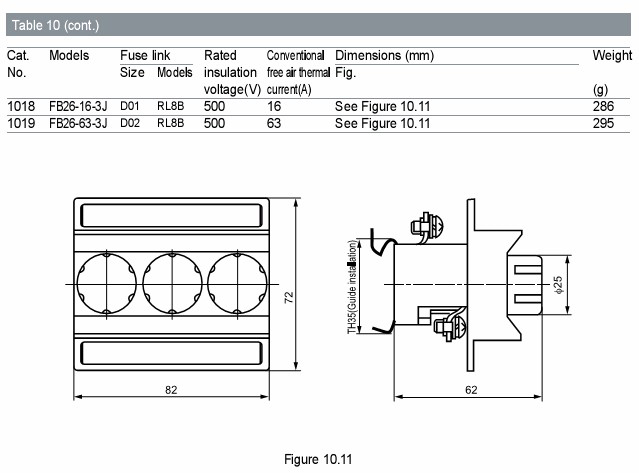 Table 10 (cont.)

| Cat. No. | Models | Fuse link Size | Fuse link Models | Rated insulation voltage(V) | Conventional free air thermal current(A) | Dimensions (mm) Fig. | Weight (g) |
|---|---|---|---|---|---|---|---|
| 1018 | FB26-16-3J | D01 | RL8B | 500 | 16 | See Figure 10.11 | 286 |
| 1019 | FB26-63-3J | D02 | RL8B | 500 | 63 | See Figure 10.11 | 295 |

72

82

TH35(Guide installation)

$\phi 25$

62

Figure 10.11